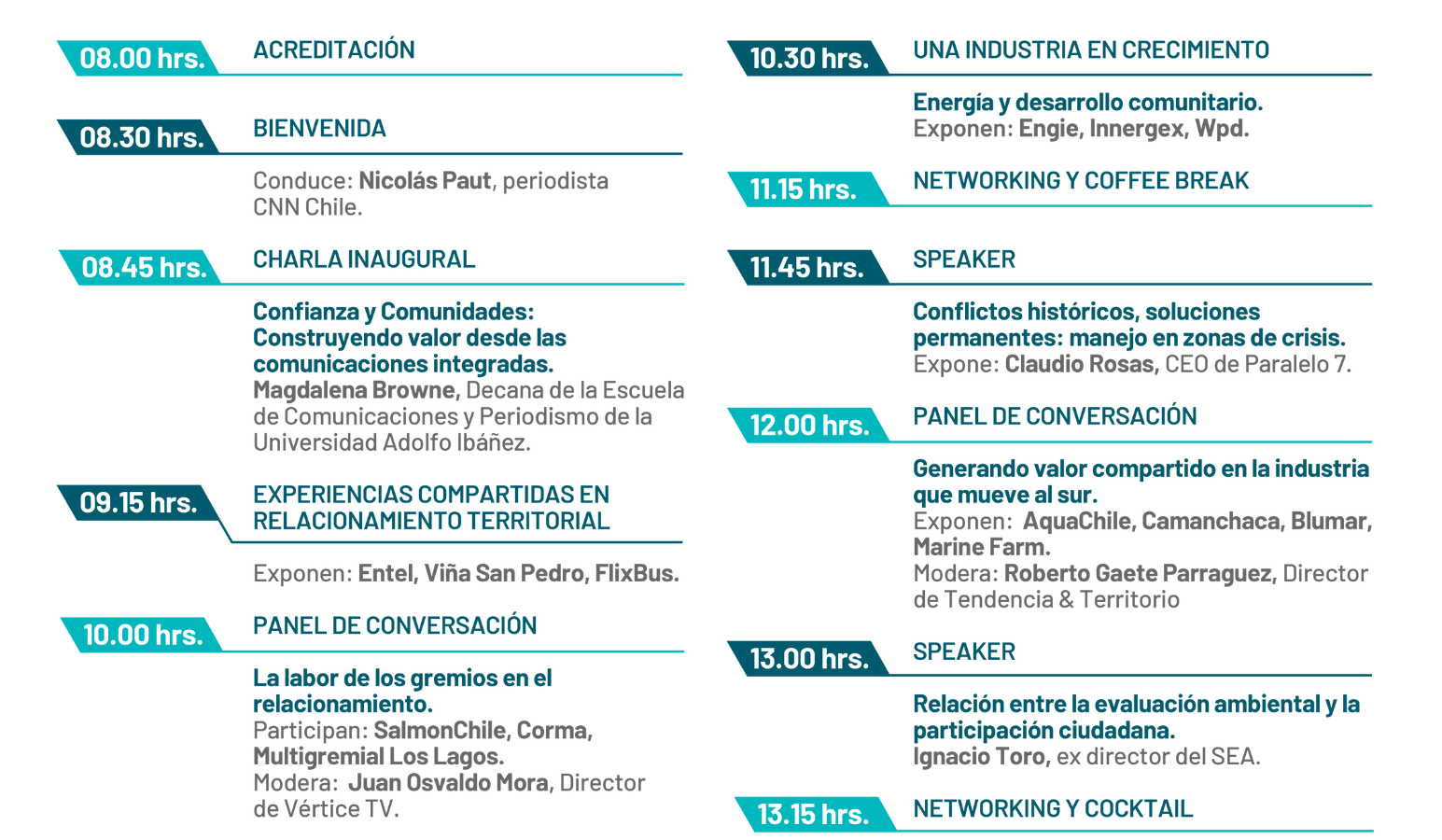 08.00 hrs.
ACREDITACIÓN

08.30 hrs.
BIENVENIDA

Conduce: Nicolás Paut, periodista CNN Chile.

08.45 hrs.
CHARLA INAUGURAL

Confianza y Comunidades: Construyendo valor desde las comunicaciones integradas.
Magdalena Browne, Decana de la Escuela de Comunicaciones y Periodismo de la Universidad Adolfo Ibáñez.

09.15 hrs.
EXPERIENCIAS COMPARTIDAS EN RELACIONAMIENTO TERRITORIAL

Exponen: Entel, Viña San Pedro, FlixBus.

10.00 hrs.
PANEL DE CONVERSACIÓN

La labor de los gremios en el relacionamiento.
Participan: SalmonChile, Corma, Multigremial Los Lagos.
Modera: Juan Osvaldo Mora, Director de Vértice TV.

10.30 hrs.
UNA INDUSTRIA EN CRECIMIENTO

Energía y desarrollo comunitario.
Exponen: Engie, Innergex, Wpd.

11.15 hrs.
NETWORKING Y COFFEE BREAK

11.45 hrs.
SPEAKER

Conflictos históricos, soluciones permanentes: manejo en zonas de crisis.
Expone: Claudio Rosas, CEO de Paralelo 7.

12.00 hrs.
PANEL DE CONVERSACIÓN

Generando valor compartido en la industria que mueve al sur.
Exponen: AquaChile, Camanchaca, Blumar, Marine Farm.
Modera: Roberto Gaete Parraguez, Director de Tendencia & Territorio

13.00 hrs.
SPEAKER

Relación entre la evaluación ambiental y la participación ciudadana.
Ignacio Toro, ex director del SEA.

13.15 hrs.
NETWORKING Y COCKTAIL